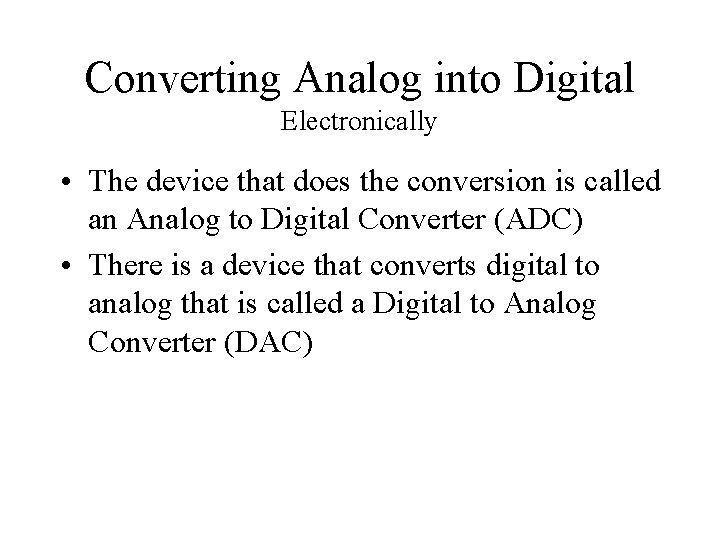 Converting Analog into Digital
Electronically

• The device that does the conversion is called an Analog to Digital Converter (ADC)
• There is a device that converts digital to analog that is called a Digital to Analog Converter (DAC)